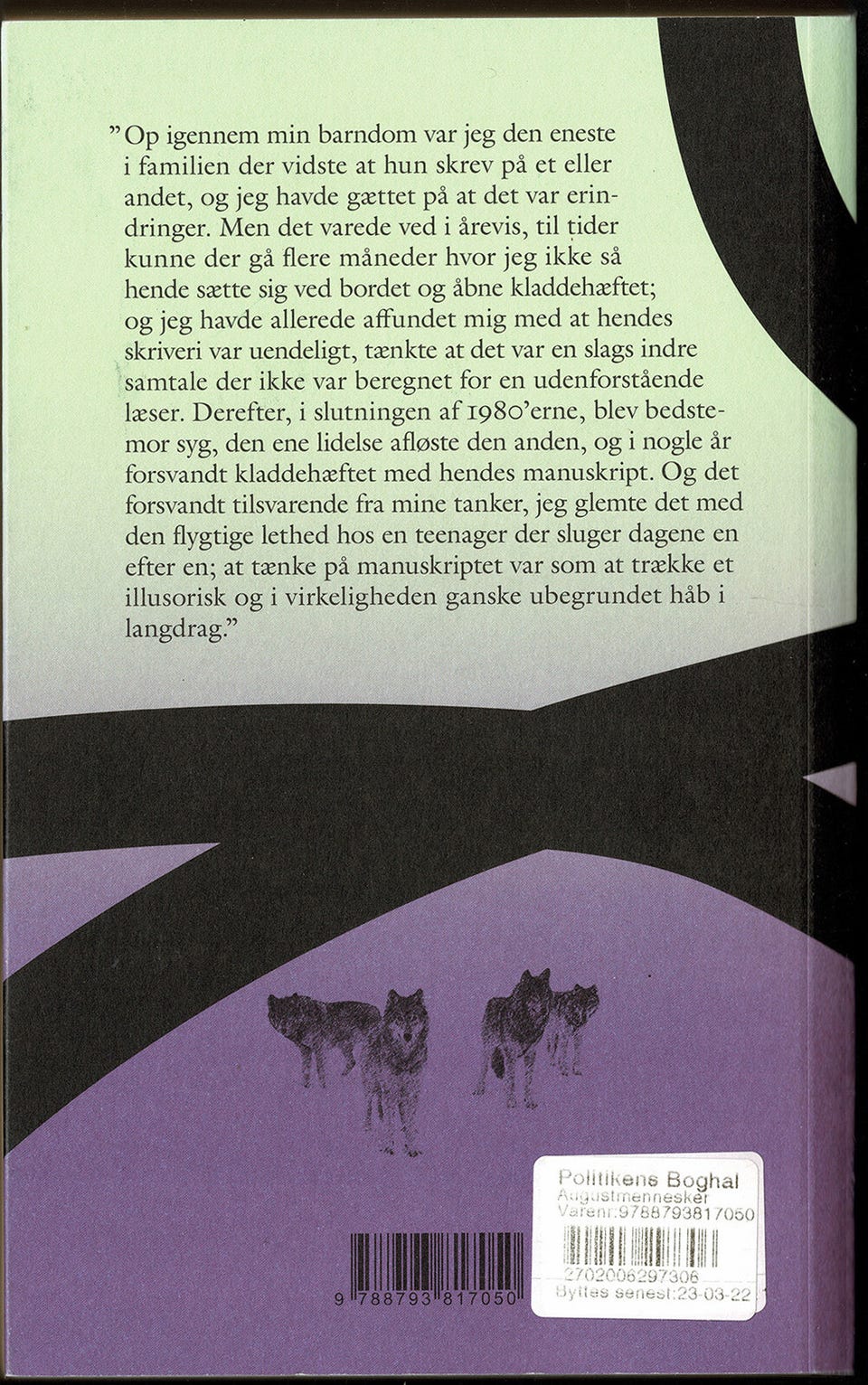 "Op igennem min barndom var jeg den eneste i familien der vidste at hun skrev på et eller andet, og jeg havde gættet på at det var erindringer. Men det varede ved i årevis, til tider kunne der gå flere måneder hvor jeg ikke så hende sætte sig ved bordet og åbne kladdehæftet; og jeg havde allerede affundet mig med at hendes skriveri var uendeligt, tænkte at det var en slags indre samtale der ikke var beregnet for en udenforstående læser. Derefter, i slutningen af 1980'erne, blev bedstemor syg, den ene lidelse afløste den anden, og i nogle år forsvandt kladdehæftet med hendes manuskript. Og det forsvandt tilsvarende fra mine tanker, jeg glemte det med den flygtige lethed hos en teenager der sluger dagene en efter en; at tænke på manuskriptet var som at trække et illusorisk og i virkeligheden ganske ubegrundet håb i langdrag."

9 788793 817050

Politikens Boghal
Augustmennesker
Varenr:9788793817050
2702006297306
Byttes senest:23-03-22